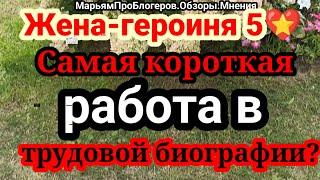 МарьямПроБлогеров.Обзоры.Мнения

Жена-героиня 5

Самая короткая работа в трудовой биографии?